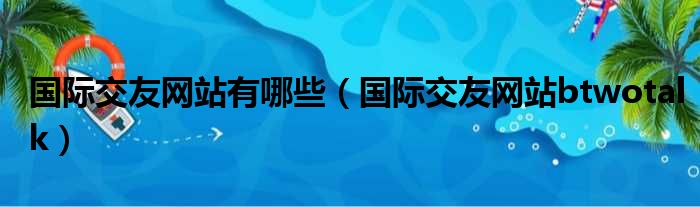 国际交友网站有哪些（国际交友网站btwotalk）